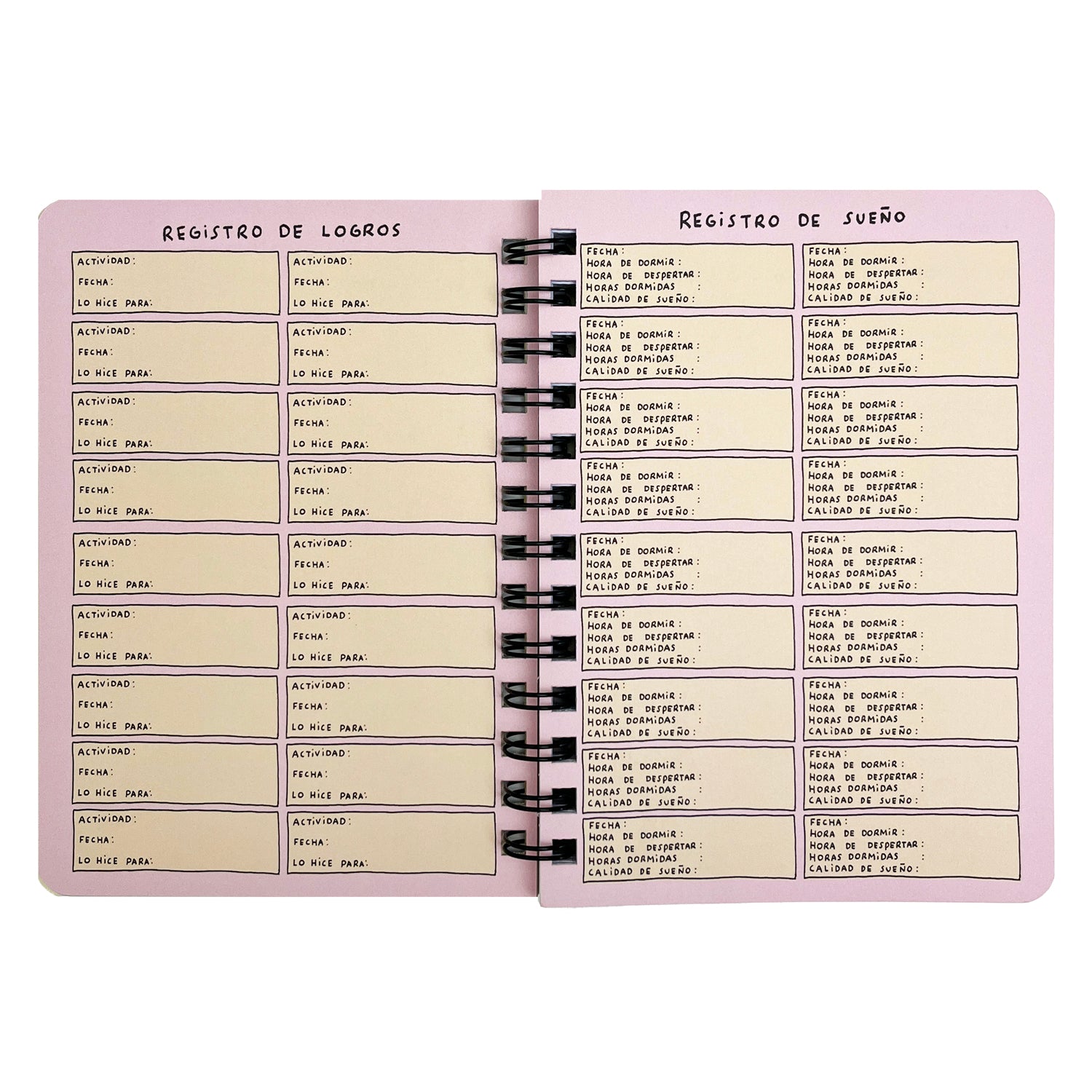 REGISTRO DE LOGROS

ACTIVIDAD:
FECHA:
LO HICE PARA:

ACTIVIDAD:
FECHA:
LO HICE PARA:

ACTIVIDAD:
FECHA:
LO HICE PARA:

ACTIVIDAD:
FECHA:
LO HICE PARA:

ACTIVIDAD:
FECHA:
LO HICE PARA:

ACTIVIDAD:
FECHA:
LO HICE PARA:

ACTIVIDAD:
FECHA:
LO HICE PARA:

ACTIVIDAD:
FECHA:
LO HICE PARA:

ACTIVIDAD:
FECHA:
LO HICE PARA:

ACTIVIDAD:
FECHA:
LO HICE PARA:

ACTIVIDAD:
FECHA:
LO HICE PARA:

ACTIVIDAD:
FECHA:
LO HICE PARA:

ACTIVIDAD:
FECHA:
LO HICE PARA:

ACTIVIDAD:
FECHA:
LO HICE PARA:

ACTIVIDAD:
FECHA:
LO HICE PARA:

ACTIVIDAD:
FECHA:
LO HICE PARA:

ACTIVIDAD:
FECHA:
LO HICE PARA:

ACTIVIDAD:
FECHA:
LO HICE PARA:

REGISTRO DE SUEÑO

FECHA:
HORA DE DORMIR:
HORA DE DESPERTAR:
HORAS DORMIDAS :
CALIDAD DE SUEÑO:

FECHA:
HORA DE DORMIR:
HORA DE DESPERTAR:
HORAS DORMIDAS :
CALIDAD DE SUEÑO:

FECHA:
HORA DE DORMIR:
HORA DE DESPERTAR:
HORAS DORMIDAS :
CALIDAD DE SUEÑO:

FECHA:
HORA DE DORMIR:
HORA DE DESPERTAR:
HORAS DORMIDAS :
CALIDAD DE SUEÑO:

FECHA:
HORA DE DORMIR:
HORA DE DESPERTAR:
HORAS DORMIDAS :
CALIDAD DE SUEÑO:

FECHA:
HORA DE DORMIR:
HORA DE DESPERTAR:
HORAS DORMIDAS :
CALIDAD DE SUEÑO:

FECHA:
HORA DE DORMIR:
HORA DE DESPERTAR:
HORAS DORMIDAS :
CALIDAD DE SUEÑO:

FECHA:
HORA DE DORMIR:
HORA DE DESPERTAR:
HORAS DORMIDAS :
CALIDAD DE SUEÑO:

FECHA:
HORA DE DORMIR:
HORA DE DESPERTAR:
HORAS DORMIDAS :
CALIDAD DE SUEÑO:

FECHA:
HORA DE DORMIR:
HORA DE DESPERTAR:
HORAS DORMIDAS :
CALIDAD DE SUEÑO:

FECHA:
HORA DE DORMIR:
HORA DE DESPERTAR:
HORAS DORMIDAS :
CALIDAD DE SUEÑO:

FECHA:
HORA DE DORMIR:
HORA DE DESPERTAR:
HORAS DORMIDAS :
CALIDAD DE SUEÑO:

FECHA:
HORA DE DORMIR:
HORA DE DESPERTAR:
HORAS DORMIDAS :
CALIDAD DE SUEÑO:

FECHA:
HORA DE DORMIR:
HORA DE DESPERTAR:
HORAS DORMIDAS :
CALIDAD DE SUEÑO:

FECHA:
HORA DE DORMIR:
HORA DE DESPERTAR:
HORAS DORMIDAS :
CALIDAD DE SUEÑO:

FECHA:
HORA DE DORMIR:
HORA DE DESPERTAR:
HORAS DORMIDAS :
CALIDAD DE SUEÑO:

FECHA:
HORA DE DORMIR:
HORA DE DESPERTAR:
HORAS DORMIDAS :
CALIDAD DE SUEÑO:

FECHA:
HORA DE DORMIR:
HORA DE DESPERTAR:
HORAS DORMIDAS :
CALIDAD DE SUEÑO: